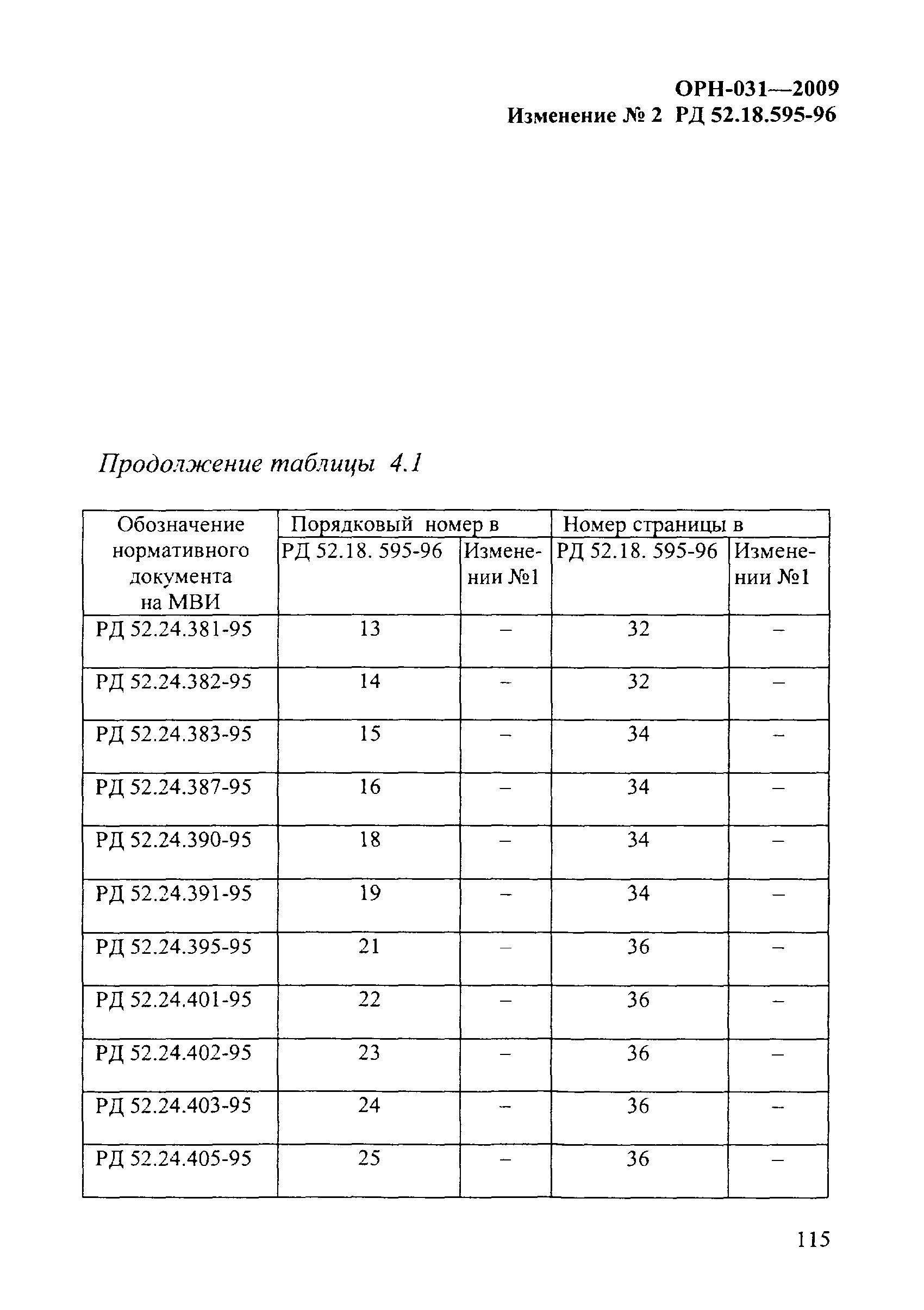 ОРН-031—2009
Изменение № 2 РД 52.18.595-96

Продолжение таблицы 4.1

| Обозначение нормативного документа на МВИ | Порядковый номер в РД 52.18. 595-96 | Порядковый номер в Изменении №1 | Номер страницы в РД 52.18. 595-96 | Номер страницы в Изменении №1 |
|---|---|---|---|---|
| РД 52.24.381-95 | 13 | – | 32 | – |
| РД 52.24.382-95 | 14 | – | 32 | – |
| РД 52.24.383-95 | 15 | – | 34 | – |
| РД 52.24.387-95 | 16 | – | 34 | – |
| РД 52.24.390-95 | 18 | – | 34 | – |
| РД 52.24.391-95 | 19 | – | 34 | – |
| РД 52.24.395-95 | 21 | – | 36 | – |
| РД 52.24.401-95 | 22 | – | 36 | – |
| РД 52.24.402-95 | 23 | – | 36 | – |
| РД 52.24.403-95 | 24 | – | 36 | – |
| РД 52.24.405-95 | 25 | – | 36 | – |

115